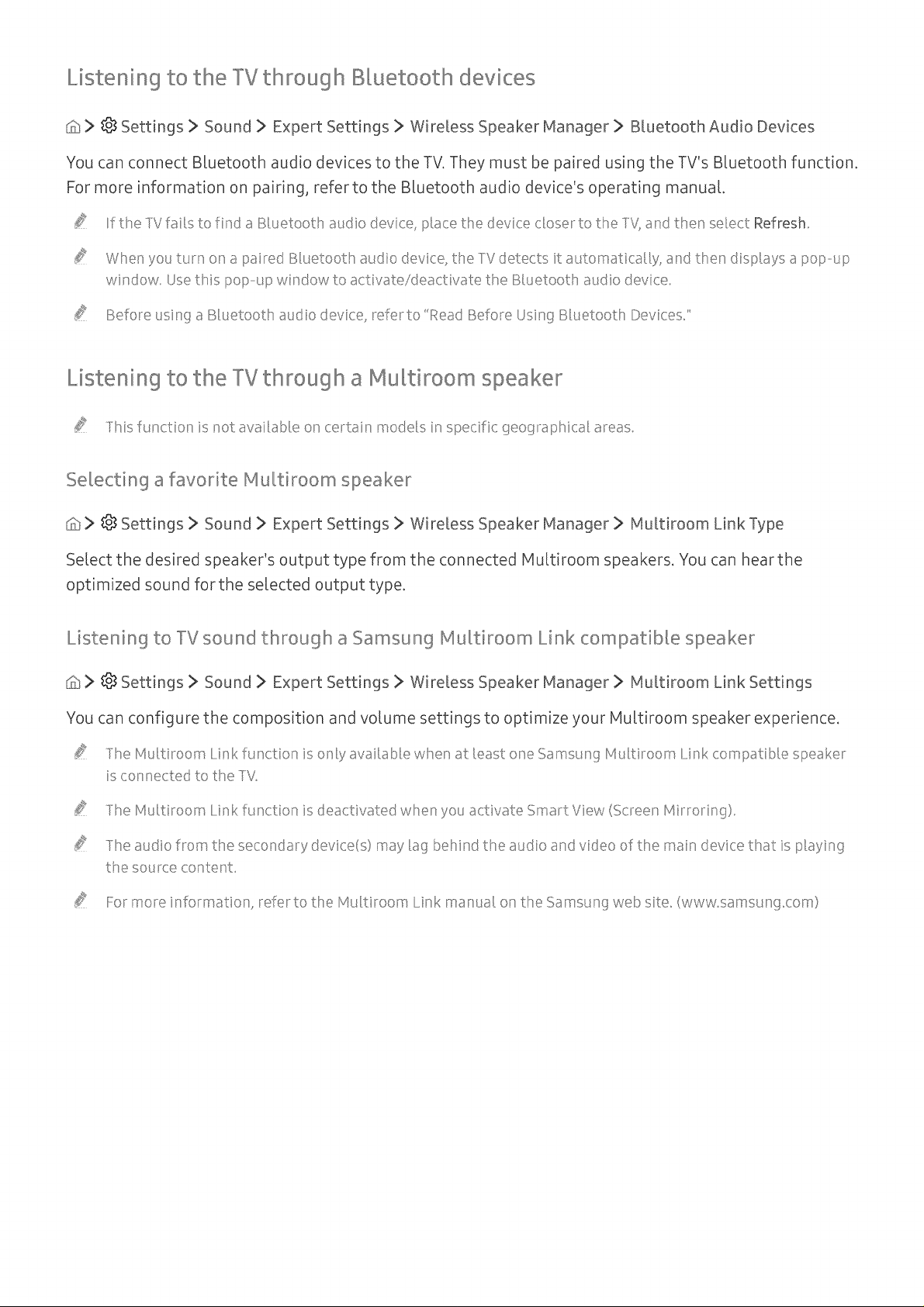 Listening to the TV through Bluetooth devices

> Settings > Sound > Expert Settings > Wireless Speaker Manager > Bluetooth Audio Devices

You can connect Bluetooth audio devices to the TV. They must be paired using the TV's Bluetooth function. For more information on pairing, refer to the Bluetooth audio device's operating manual.

If the TV fails to find a Bluetooth audio device, place the device closer to the TV, and then select Refresh.

When you turn on a paired Bluetooth audio device, the TV detects it automatically, and then displays a pop-up window. Use this pop-up window to activate/deactivate the Bluetooth audio device.

Before using a Bluetooth audio device, refer to "Read Before Using Bluetooth Devices."

Listening to the TV through a Multiroom speaker

This function is not available on certain models in specific geographical areas.

Selecting a favorite Multiroom speaker

> Settings > Sound > Expert Settings > Wireless Speaker Manager > Multiroom Link Type

Select the desired speaker's output type from the connected Multiroom speakers. You can hear the optimized sound for the selected output type.

Listening to TV sound through a Samsung Multiroom Link compatible speaker

> Settings > Sound > Expert Settings > Wireless Speaker Manager > Multiroom Link Settings

You can configure the composition and volume settings to optimize your Multiroom speaker experience.

The Multiroom Link function is only available when at least one Samsung Multiroom Link compatible speaker is connected to the TV.

The Multiroom Link function is deactivated when you activate Smart View (Screen Mirroring).

The audio from the secondary device(s) may lag behind the audio and video of the main device that is playing the source content.

For more information, refer to the Multiroom Link manual on the Samsung web site. (www.samsung.com)